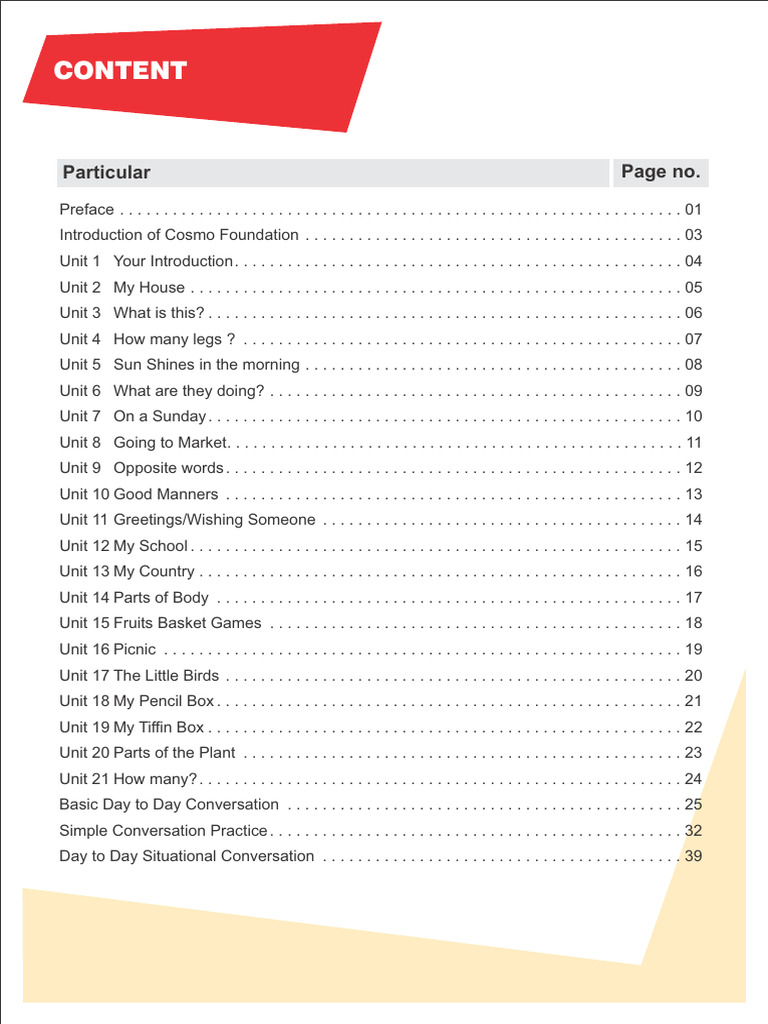 CONTENT

| Particular | Page no. |
|---|---|
| Preface | 01 |
| Introduction of Cosmo Foundation | 03 |
| Unit 1 Your Introduction | 04 |
| Unit 2 My House | 05 |
| Unit 3 What is this? | 06 |
| Unit 4 How many legs ? | 07 |
| Unit 5 Sun Shines in the morning | 08 |
| Unit 6 What are they doing? | 09 |
| Unit 7 On a Sunday | 10 |
| Unit 8 Going to Market. | 11 |
| Unit 9 Opposite words | 12 |
| Unit 10 Good Manners | 13 |
| Unit 11 Greetings/Wishing Someone | 14 |
| Unit 12 My School | 15 |
| Unit 13 My Country | 16 |
| Unit 14 Parts of Body | 17 |
| Unit 15 Fruits Basket Games | 18 |
| Unit 16 Picnic | 19 |
| Unit 17 The Little Birds | 20 |
| Unit 18 My Pencil Box | 21 |
| Unit 19 My Tiffin Box | 22 |
| Unit 20 Parts of the Plant | 23 |
| Unit 21 How many? | 24 |
| Basic Day to Day Conversation | 25 |
| Simple Conversation Practice | 32 |
| Day to Day Situational Conversation | 39 |